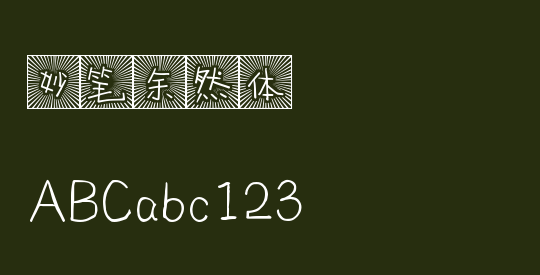 妙笔东然体

ABCabc123